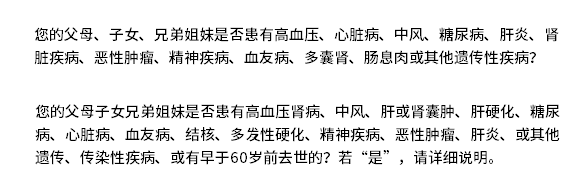 您的父母、子女、兄弟姐妹是否患有高血压、心脏病、中风、糖尿病、肝炎、肾脏疾病、恶性肿瘤、精神疾病、血友病、多囊肾、肠息肉或其他遗传性疾病?

您的父母子女兄弟姐妹是否患有高血压肾病、中风、肝或肾囊肿、肝硬化、糖尿病、心脏病、血友病、结核、多发性硬化、精神疾病、恶性肿瘤、肝炎、或其他遗传、传染性疾病、或有早于60岁前去世的?若“是”,请详细说明。